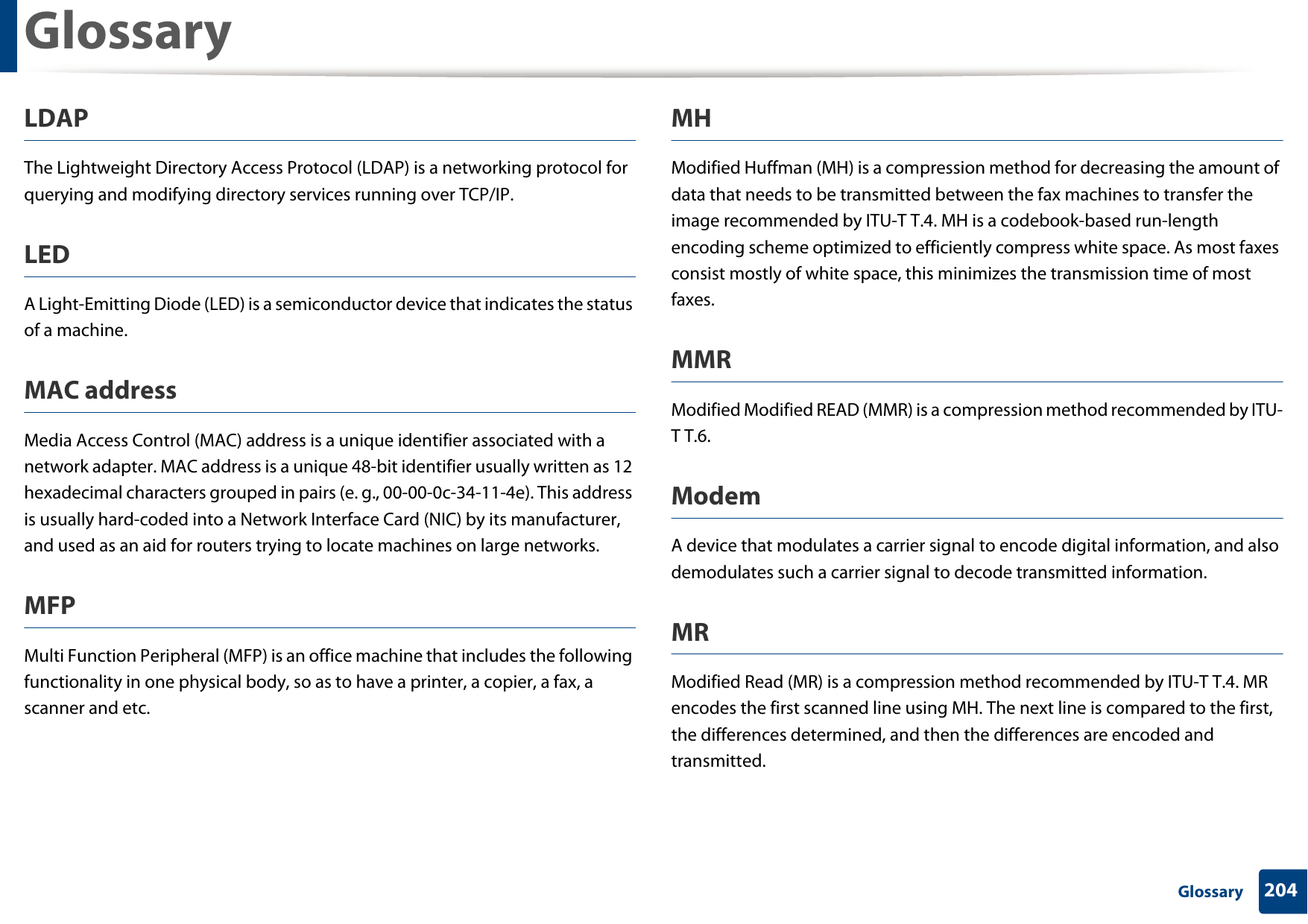 Glossary

LDAP

The Lightweight Directory Access Protocol (LDAP) is a networking protocol for querying and modifying directory services running over TCP/IP.

LED

A Light-Emitting Diode (LED) is a semiconductor device that indicates the status of a machine.

MAC address

Media Access Control (MAC) address is a unique identifier associated with a network adapter. MAC address is a unique 48-bit identifier usually written as 12 hexadecimal characters grouped in pairs (e. g., 00-00-0c-34-11-4e). This address is usually hard-coded into a Network Interface Card (NIC) by its manufacturer, and used as an aid for routers trying to locate machines on large networks.

MFP

Multi Function Peripheral (MFP) is an office machine that includes the following functionality in one physical body, so as to have a printer, a copier, a fax, a scanner and etc.

MH

Modified Huffman (MH) is a compression method for decreasing the amount of data that needs to be transmitted between the fax machines to transfer the image recommended by ITU-T T.4. MH is a codebook-based run-length encoding scheme optimized to efficiently compress white space. As most faxes consist mostly of white space, this minimizes the transmission time of most faxes.

MMR

Modified Modified READ (MMR) is a compression method recommended by ITU-T T.6.

Modem

A device that modulates a carrier signal to encode digital information, and also demodulates such a carrier signal to decode transmitted information.

MR

Modified Read (MR) is a compression method recommended by ITU-T T.4. MR encodes the first scanned line using MH. The next line is compared to the first, the differences determined, and then the differences are encoded and transmitted.

Glossary 204